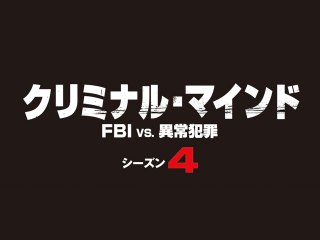 クリミナル・マインド
FBI vs. 異常犯罪
シーズン 4